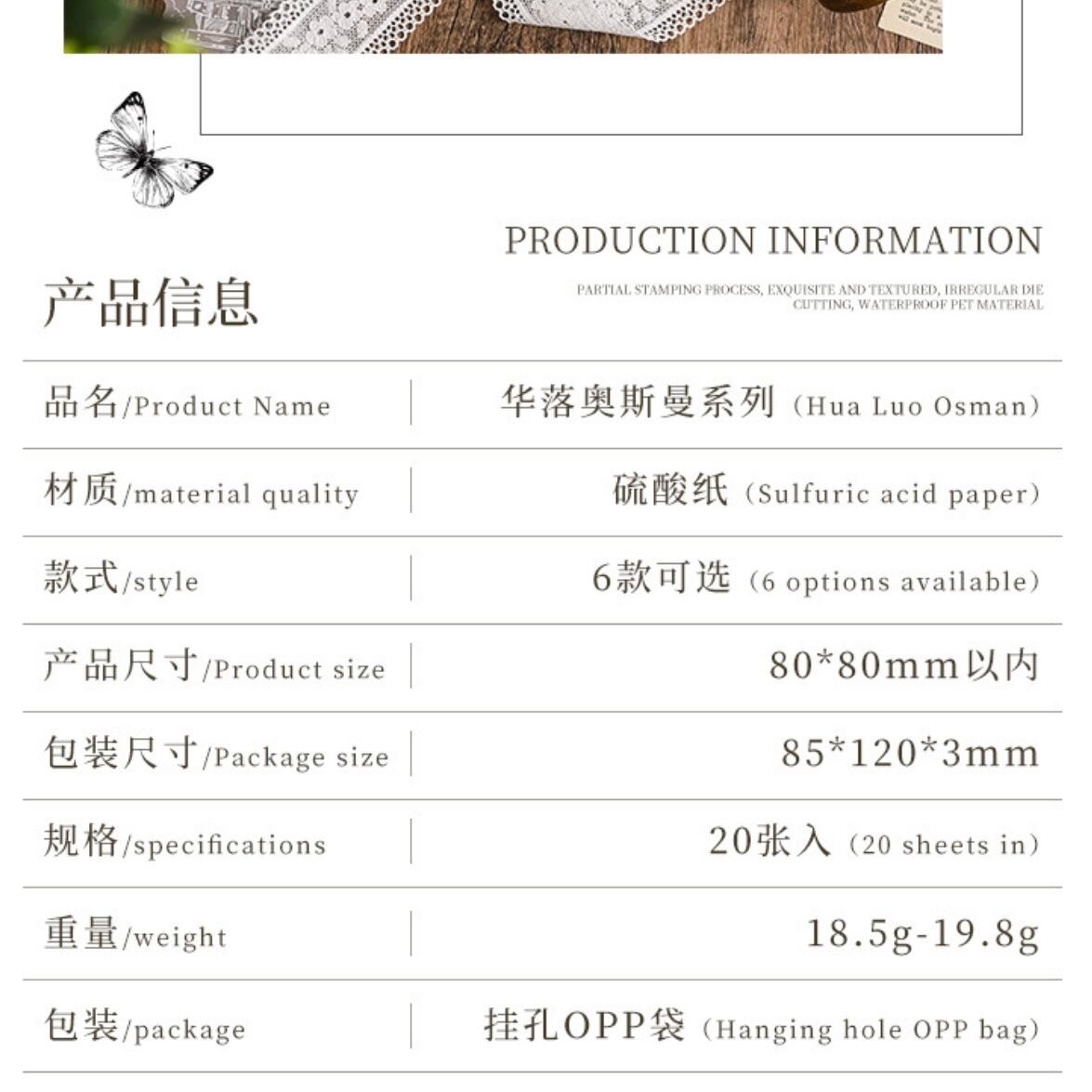 PRODUCTION INFORMATION

产品信息

PARTIAL STAMPING PROCESS, EXQUISITE AND TEXTURED, IRREGULAR DIE CUTTING, WATERPROOF PET MATERIAL

品名/Product Name

华落奥斯曼系列（Hua Luo Osman）

材质/material quality

硫酸纸（Sulfuric acid paper）

款式/style

6款可选（6 options available）

产品尺寸/Product size

80*80mm以内

包装尺寸/Package size

85*120*3mm

规格/specifications

20张入（20 sheets in）

重量/weight

18.5g-19.8g

包装/package

挂孔OPP袋（Hanging hole OPP bag）